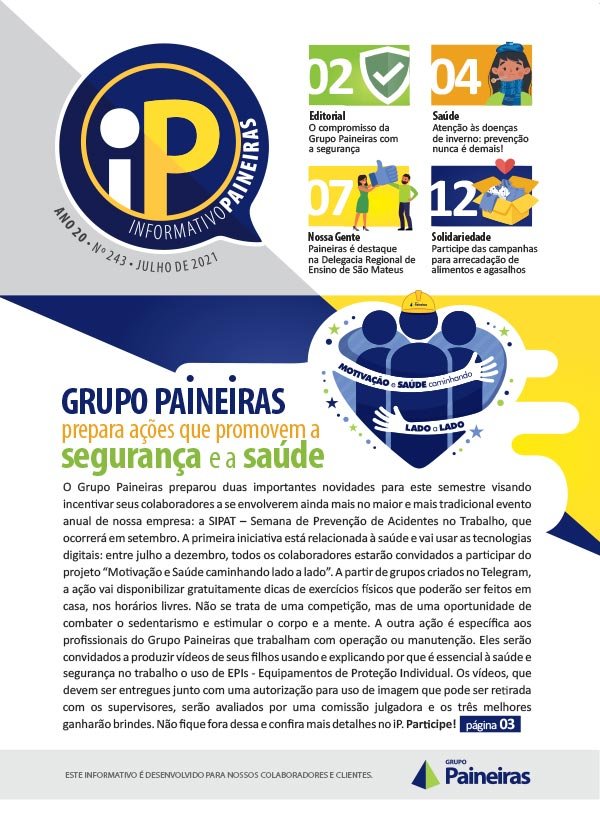 iP
INFORMATIVO PAINEIRAS
ANO 20 • Nº 243 • JULHO DE 2021

02
Editorial
O compromisso da Grupo Paineiras com a segurança

04
Saúde
Atenção às doenças de inverno: prevenção nunca é demais!

07
Nossa Gente
Paineiras é destaque na Delegacia Regional de Ensino de São Mateus

12
Solidariedade
Participe das campanhas para arrecadação de alimentos e agasalhos

MOTIVAÇÃO e SAÚDE caminhando LADO a LADO

GRUPO PAINEIRAS
prepara ações que promovem a
segurança e a saúde

O Grupo Paineiras preparou duas importantes novidades para este semestre visando incentivar seus colaboradores a se envolverem ainda mais no maior e mais tradicional evento anual de nossa empresa: a SIPAT – Semana de Prevenção de Acidentes no Trabalho, que ocorrerá em setembro. A primeira iniciativa está relacionada à saúde e vai usar as tecnologias digitais: entre julho a dezembro, todos os colaboradores estarão convidados a participar do projeto "Motivação e Saúde caminhando lado a lado". A partir de grupos criados no Telegram, a ação vai disponibilizar gratuitamente dicas de exercícios físicos que poderão ser feitos em casa, nos horários livres. Não se trata de uma competição, mas de uma oportunidade de combater o sedentarismo e estimular o corpo e a mente. A outra ação é específica aos profissionais do Grupo Paineiras que trabalham com operação ou manutenção. Eles serão convidados a produzir vídeos de seus filhos usando e explicando por que é essencial à saúde e segurança no trabalho o uso de EPIs - Equipamentos de Proteção Individual. Os vídeos, que devem ser entregues junto com uma autorização para uso de imagem que pode ser retirada com os supervisores, serão avaliados por uma comissão julgadora e os três melhores ganharão brindes. Não fique fora dessa e confira mais detalhes no iP. Participe! página 03

ESTE INFORMATIVO É DESENVOLVIDO PARA NOSSOS COLABORADORES E CLIENTES.

GRUPO Paineiras